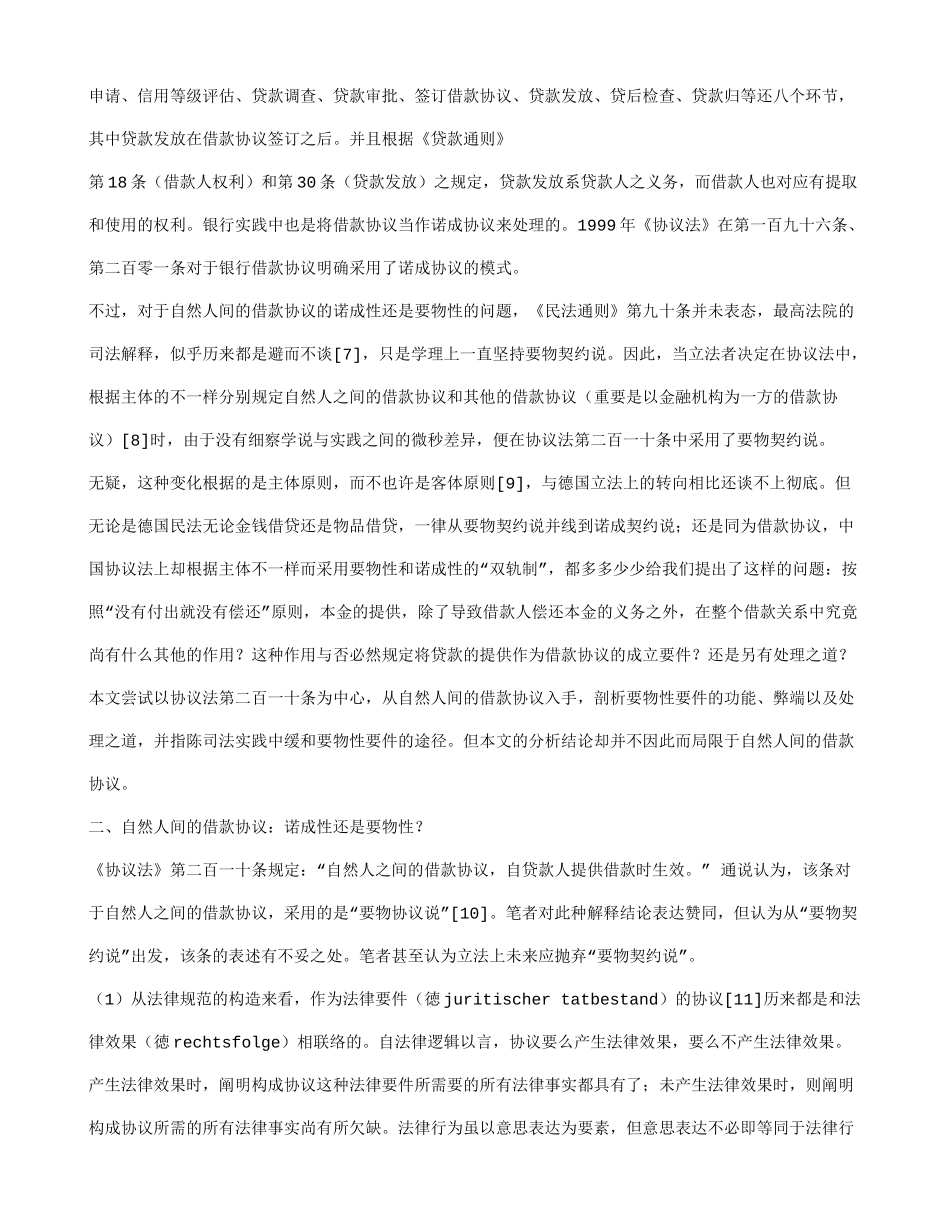 申请、信用等级评估、贷款调查、贷款审批、签订借款协议、贷款发放、贷后检查、贷款归等还八个环节，其中贷款发放在借款协议签订之后。并且根据《贷款通则》

第18条（借款人权利）和第30条（贷款发放）之规定，贷款发放系贷款人之义务，而借款人也对应有提取和使用的权利。银行实践中也是将借款协议当作诺成协议来处理的。1999年《协议法》在第一百九十六条、第二百零一条对于银行借款协议明确采用了诺成协议的模式。

不过，对于自然人间的借款协议的诺成性还是要物性的问题，《民法通则》第九十条并未表态，最高法院的司法解释，似乎历来都是避而不谈[7]，只是学理上一直坚持要物契约说。因此，当立法者决定在协议法中，根据主体的不一样分别规定自然人之间的借款协议和其他的借款协议（重要是以金融机构为一方的借款协议）[8]时，由于没有细察学说与实践之间的微秒差异，便在协议法第二百一十条中采用了要物契约说。

无疑，这种变化根据的是主体原则，而不也许是客体原则[9]，与德国立法上的转向相比还谈不上彻底。但无论是德国民法无论金钱借贷还是物品借贷，一律从要物契约说并线到诺成契约说；还是同为借款协议，中国协议法上却根据主体不一样而采用要物性和诺成性的“双轨制”，都多多少少给我们提出了这样的问题：按照“没有付出就没有偿还”原则，本金的提供，除了导致借款人偿还本金的义务之外，在整个借款关系中究竟尚有什么其他的作用？这种作用与否必然规定将贷款的提供作为借款协议的成立要件？还是另有处理之道？

本文尝试以协议法第二百一十条为中心，从自然人间的借款协议入手，剖析要物性要件的功能、弊端以及处理之道，并指陈司法实践中缓和要物性要件的途径。但本文的分析结论却并不因此而局限于自然人间的借款协议。

二、自然人间的借款协议：诺成性还是要物性？

《协议法》第二百一十条规定：“自然人之间的借款协议，自贷款人提供借款时生效。” 通说认为，该条对于自然人之间的借款协议，采用的是“要物协议说”[10]。笔者对此种解释结论表达赞同，但认为从“要物契约说”出发，该条的表述有不妥之处。笔者甚至认为立法上未来应抛弃“要物契约说”。

（1）从法律规范的构造来看，作为法律要件（德juritischer tatbestand）的协议[11]历来都是和法律效果（德rechtsfolge）相联络的。自法律逻辑以言，协议要么产生法律效果，要么不产生法律效果。产生法律效果时，阐明构成协议这种法律要件所需要的所有法律事实都具有了；未产生法律效果时，则阐明构成协议所需的所有法律事实尚有所欠缺。法律行为虽以意思表达为要素，但意思表达不必即等同于法律行